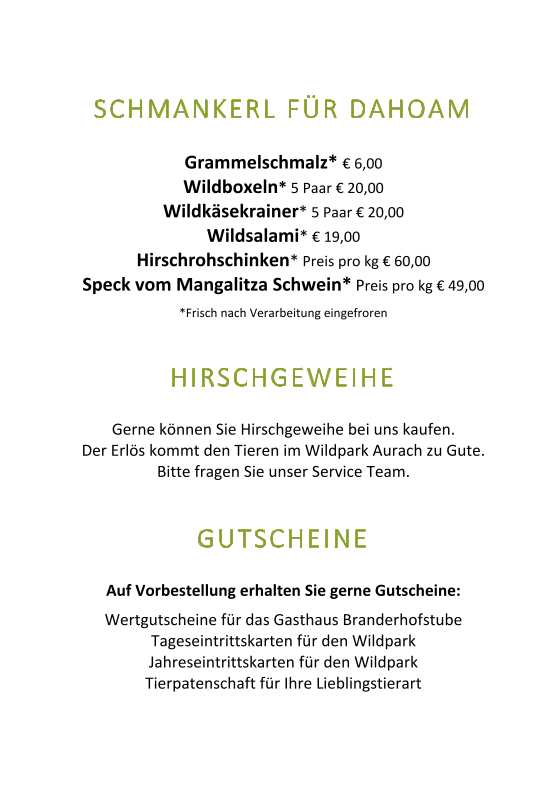 SCHMANKERL FÜR DAHOAM

Grammelschmalz* € 6,00
Wildboxeln* 5 Paar € 20,00
Wildkäsekrainer* 5 Paar € 20,00
Wildsalami* € 19,00
Hirschrohschinken* Preis pro kg € 60,00
Speck vom Mangalitza Schwein* Preis pro kg € 49,00

*Frisch nach Verarbeitung eingefroren

HIRSCHGEWEIHE

Gerne können Sie Hirschgeweihe bei uns kaufen.
Der Erlös kommt den Tieren im Wildpark Aurach zu Gute.
Bitte fragen Sie unser Service Team.

GUTSCHEINE

Auf Vorbestellung erhalten Sie gerne Gutscheine:

Wertgutscheine für das Gasthaus Branderhofstube
Tageseintrittskarten für den Wildpark
Jahreseintrittskarten für den Wildpark
Tierpatenschaft für Ihre Lieblingstierart